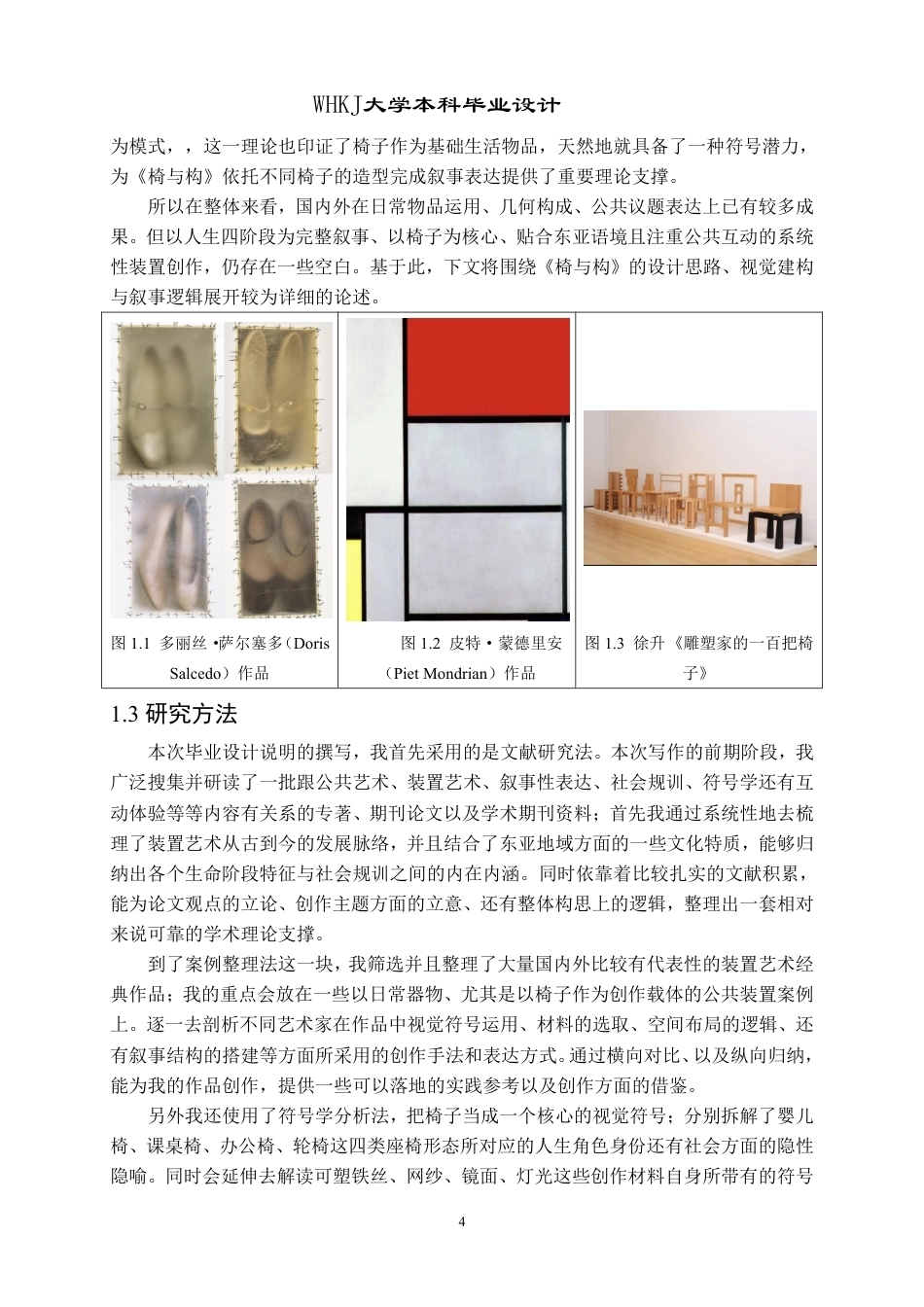 WHKJ大学本科毕业设计

为模式，，这一理论也印证了椅子作为基础生活物品，天然地就具备了一种符号潜力，为《椅与构》依托不同椅子的造型完成叙事表达提供了重要理论支撑。

所以在整体来看，国内外在日常物品运用、几何构成、公共议题表达上已有较多成果。但以人生四阶段为完整叙事、以椅子为核心、贴合东亚语境且注重公共互动的系统性装置创作，仍存在一些空白。基于此，下文将围绕《椅与构》的设计思路、视觉建构与叙事逻辑展开较为详细的论述。

| 图 1.1 多丽丝 •萨尔塞多（Doris Salcedo）作品 | 图 1.2 皮特 • 蒙德里安（Piet Mondrian）作品 | 图 1.3 徐升《雕塑家的一百把椅子》 |
|---|---|---|

1.3 研究方法

本次毕业设计说明的撰写，我首先采用的是文献研究法。本次写作的前期阶段，我广泛搜集并研读了一批跟公共艺术、装置艺术、叙事性表达、社会规训、符号学还有互动体验等等内容有关系的专著、期刊论文以及学术期刊资料；首先我通过系统性地去梳理了装置艺术从古到今的发展脉络，并且结合了东亚地域方面的一些文化特质，能够归纳出各个生命阶段特征与社会规训之间的内在内涵。同时依靠着比较扎实的文献积累，能为论文观点的立论、创作主题方面的立意、还有整体构思上的逻辑，整理出一套相对来说可靠的学术理论支撑。

到了案例整理法这一块，我筛选并且整理了大量国内外比较有代表性的装置艺术经典作品；我的重点会放在一些以日常器物、尤其是以椅子作为创作载体的公共装置案例上。逐一去剖析不同艺术家在作品中视觉符号运用、材料的选取、空间布局的逻辑、还有叙事结构的搭建等方面所采用的创作手法和表达方式。通过横向对比、以及纵向归纳，能为我的作品创作，提供一些可以落地的实践参考以及创作方面的借鉴。

另外我还使用了符号学分析法，把椅子当成一个核心的视觉符号；分别拆解了婴儿椅、课桌椅、办公椅、轮椅这四类座椅形态所对应的人生角色身份还有社会方面的隐性隐喻。同时会延伸去解读可塑铁丝、网纱、镜面、灯光这些创作材料自身所带有的符号

4